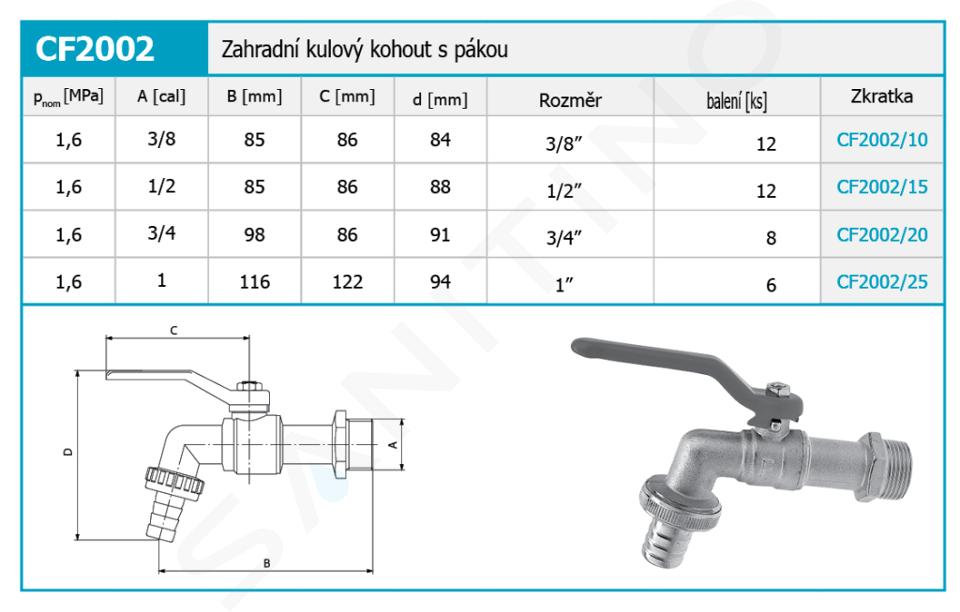 CF2002 Zahradní kulový kohout s pákou

| $p_{nom}$ [MPa] | A [cal] | B [mm] | C [mm] | d [mm] | Rozměr | balení [ks] | Zkratka |
|---|---|---|---|---|---|---|---|
| 1,6 | 3/8 | 85 | 86 | 84 | 3/8" | 12 | CF2002/10 |
| 1,6 | 1/2 | 85 | 86 | 88 | 1/2" | 12 | CF2002/15 |
| 1,6 | 3/4 | 98 | 86 | 91 | 3/4" | 8 | CF2002/20 |
| 1,6 | 1 | 116 | 122 | 94 | 1" | 6 | CF2002/25 |

C
D
A
B

SANTINO